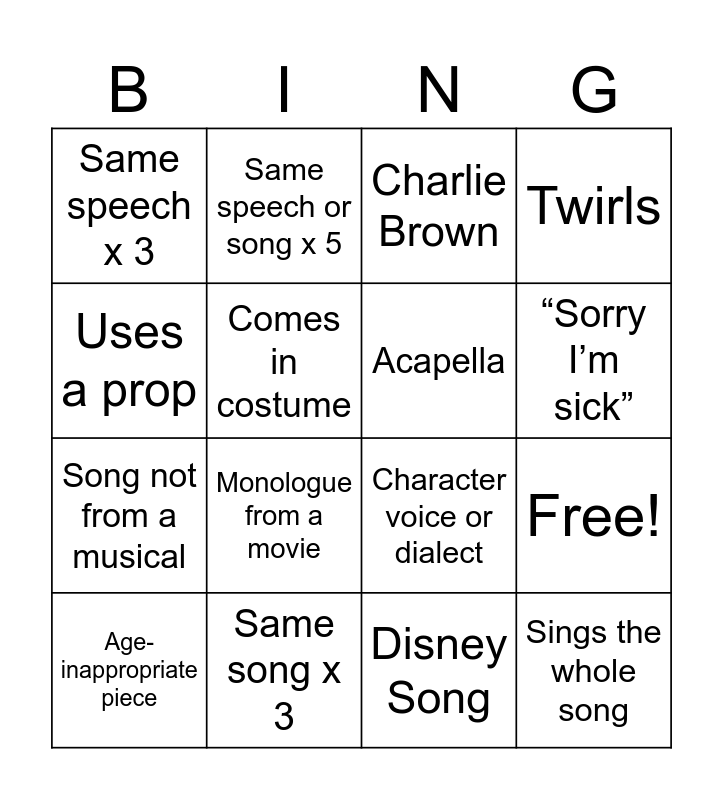 | B | I | N | G |
|---|---|---|---|
| Same speech x 3 | Same speech or song x 5 | Charlie Brown | Twirls |
| Uses a prop | Comes in costume | Acapella | "Sorry I'm sick" |
| Song not from a musical | Monologue from a movie | Character voice or dialect | Free! |
| Age-inappropriate piece | Same song x 3 | Disney Song | Sings the whole song |